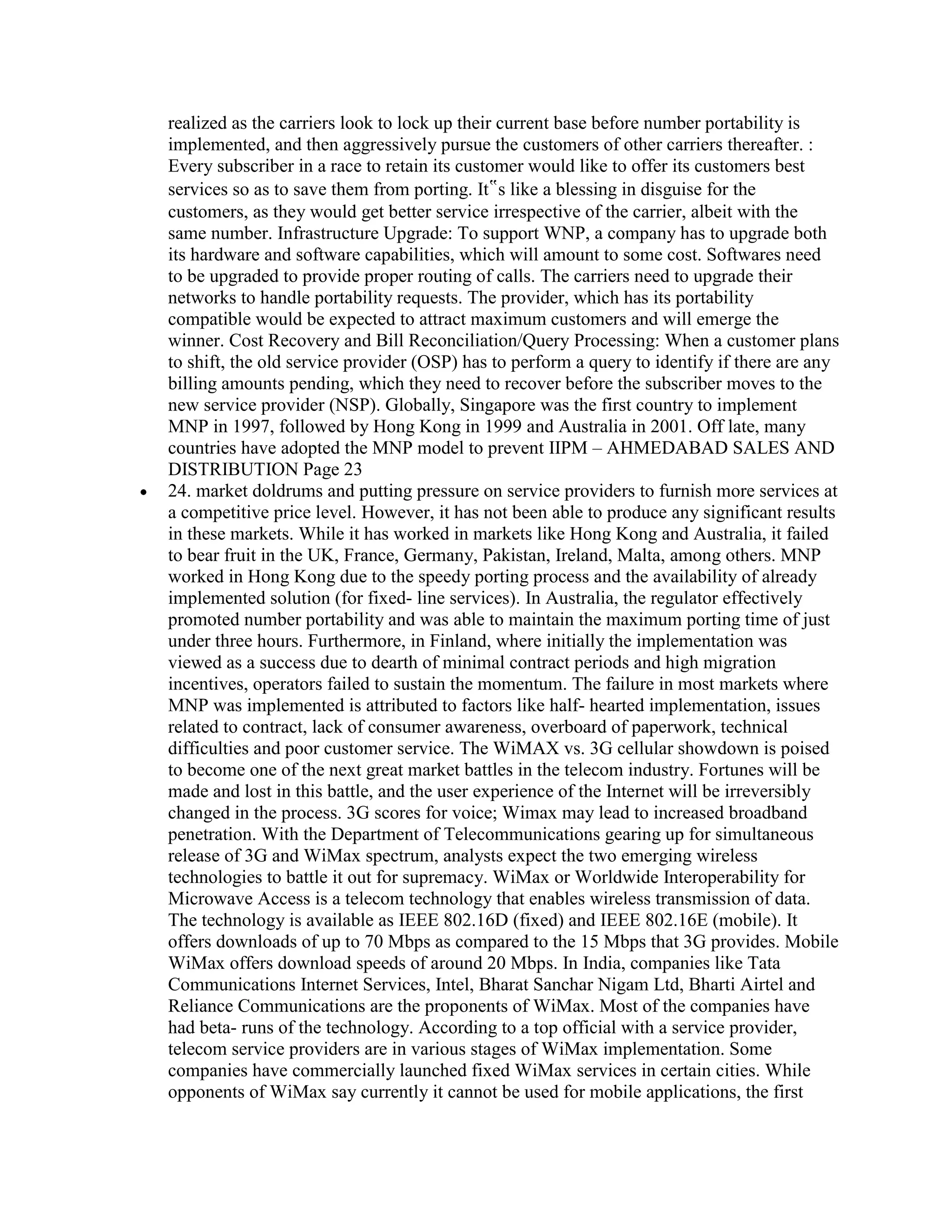 realized as the carriers look to lock up their current base before number portability is implemented, and then aggressively pursue the customers of other carriers thereafter. : Every subscriber in a race to retain its customer would like to offer its customers best services so as to save them from porting. It‟s like a blessing in disguise for the customers, as they would get better service irrespective of the carrier, albeit with the same number. Infrastructure Upgrade: To support WNP, a company has to upgrade both its hardware and software capabilities, which will amount to some cost. Softwares need to be upgraded to provide proper routing of calls. The carriers need to upgrade their networks to handle portability requests. The provider, which has its portability compatible would be expected to attract maximum customers and will emerge the winner. Cost Recovery and Bill Reconciliation/Query Processing: When a customer plans to shift, the old service provider (OSP) has to perform a query to identify if there are any billing amounts pending, which they need to recover before the subscriber moves to the new service provider (NSP). Globally, Singapore was the first country to implement MNP in 1997, followed by Hong Kong in 1999 and Australia in 2001. Off late, many countries have adopted the MNP model to prevent IIPM – AHMEDABAD SALES AND DISTRIBUTION Page 23

• 24. market doldrums and putting pressure on service providers to furnish more services at a competitive price level. However, it has not been able to produce any significant results in these markets. While it has worked in markets like Hong Kong and Australia, it failed to bear fruit in the UK, France, Germany, Pakistan, Ireland, Malta, among others. MNP worked in Hong Kong due to the speedy porting process and the availability of already implemented solution (for fixed- line services). In Australia, the regulator effectively promoted number portability and was able to maintain the maximum porting time of just under three hours. Furthermore, in Finland, where initially the implementation was viewed as a success due to dearth of minimal contract periods and high migration incentives, operators failed to sustain the momentum. The failure in most markets where MNP was implemented is attributed to factors like half- hearted implementation, issues related to contract, lack of consumer awareness, overboard of paperwork, technical difficulties and poor customer service. The WiMAX vs. 3G cellular showdown is poised to become one of the next great market battles in the telecom industry. Fortunes will be made and lost in this battle, and the user experience of the Internet will be irreversibly changed in the process. 3G scores for voice; Wimax may lead to increased broadband penetration. With the Department of Telecommunications gearing up for simultaneous release of 3G and WiMax spectrum, analysts expect the two emerging wireless technologies to battle it out for supremacy. WiMax or Worldwide Interoperability for Microwave Access is a telecom technology that enables wireless transmission of data. The technology is available as IEEE 802.16D (fixed) and IEEE 802.16E (mobile). It offers downloads of up to 70 Mbps as compared to the 15 Mbps that 3G provides. Mobile WiMax offers download speeds of around 20 Mbps. In India, companies like Tata Communications Internet Services, Intel, Bharat Sanchar Nigam Ltd, Bharti Airtel and Reliance Communications are the proponents of WiMax. Most of the companies have had beta- runs of the technology. According to a top official with a service provider, telecom service providers are in various stages of WiMax implementation. Some companies have commercially launched fixed WiMax services in certain cities. While opponents of WiMax say currently it cannot be used for mobile applications, the first